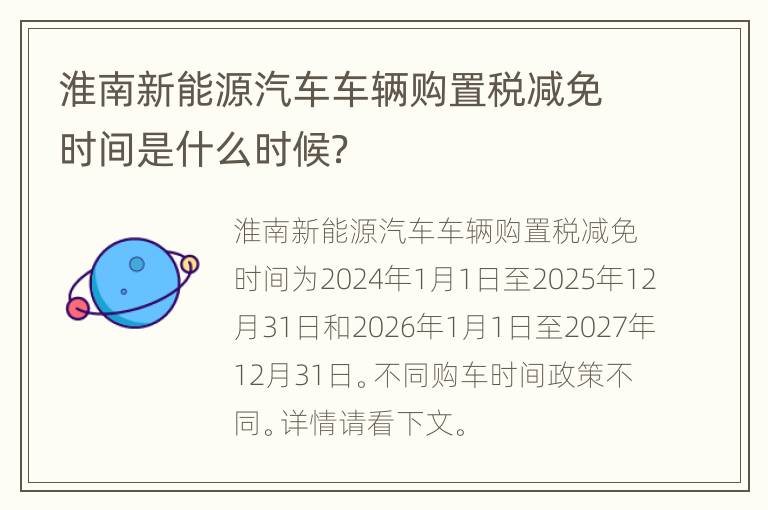 淮南新能源汽车车辆购置税减免时间是什么时候?

淮南新能源汽车车辆购置税减免时间为2024年1月1日至2025年12月31日和2026年1月1日至2027年12月31日。不同购车时间政策不同。详情请看下文。